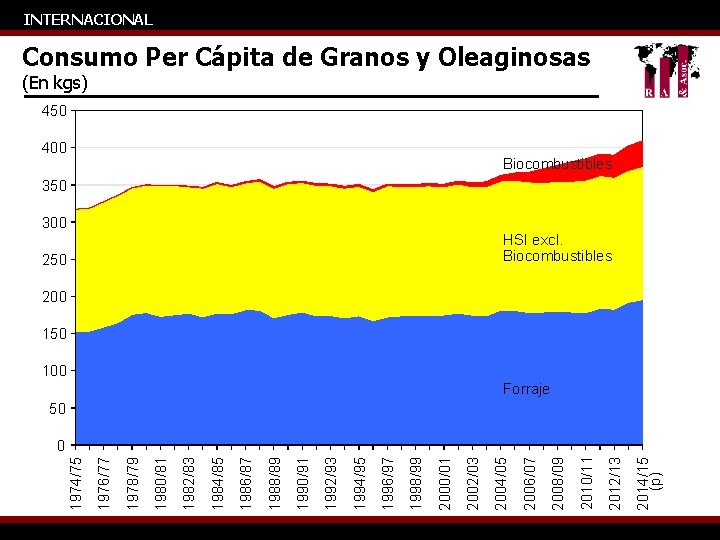 INTERNACIONAL

Consumo Per Cápita de Granos y Oleaginosas
(En kgs)

R A & Asoc.

450
400
350
300
250
200
150
100
50
0

Biocombustibles

HSI excl. Biocombustibles

Forraje

1974/75
1976/77
1978/79
1980/81
1982/83
1984/85
1986/87
1988/89
1990/91
1992/93
1994/95
1996/97
1998/99
2000/01
2002/03
2004/05
2006/07
2008/09
2010/11
2012/13
2014/15 (p)